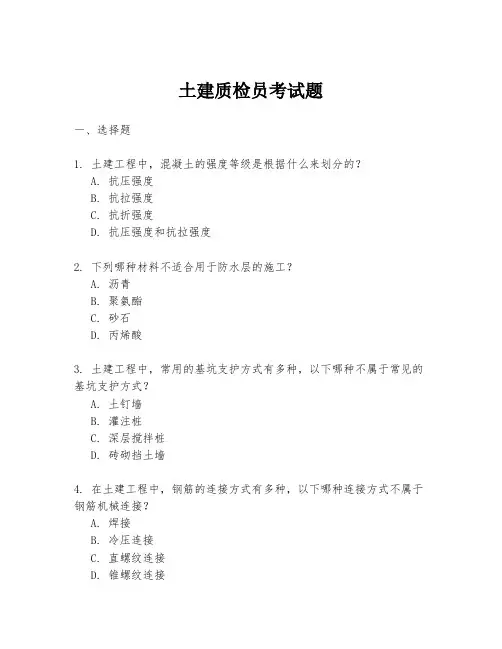 土建质检员考试题

一、选择题

1. 土建工程中，混凝土的强度等级是根据什么来划分的？
A. 抗压强度
B. 抗拉强度
C. 抗折强度
D. 抗压强度和抗拉强度

2. 下列哪种材料不适合用于防水层的施工？
A. 沥青
B. 聚氨酯
C. 砂石
D. 丙烯酸

3. 土建工程中，常用的基坑支护方式有多种，以下哪种不属于常见的基坑支护方式？
A. 土钉墙
B. 灌注桩
C. 深层搅拌桩
D. 砖砌挡土墙

4. 在土建工程中，钢筋的连接方式有多种，以下哪种连接方式不属于钢筋机械连接？
A. 焊接
B. 冷压连接
C. 直螺纹连接
D. 锥螺纹连接